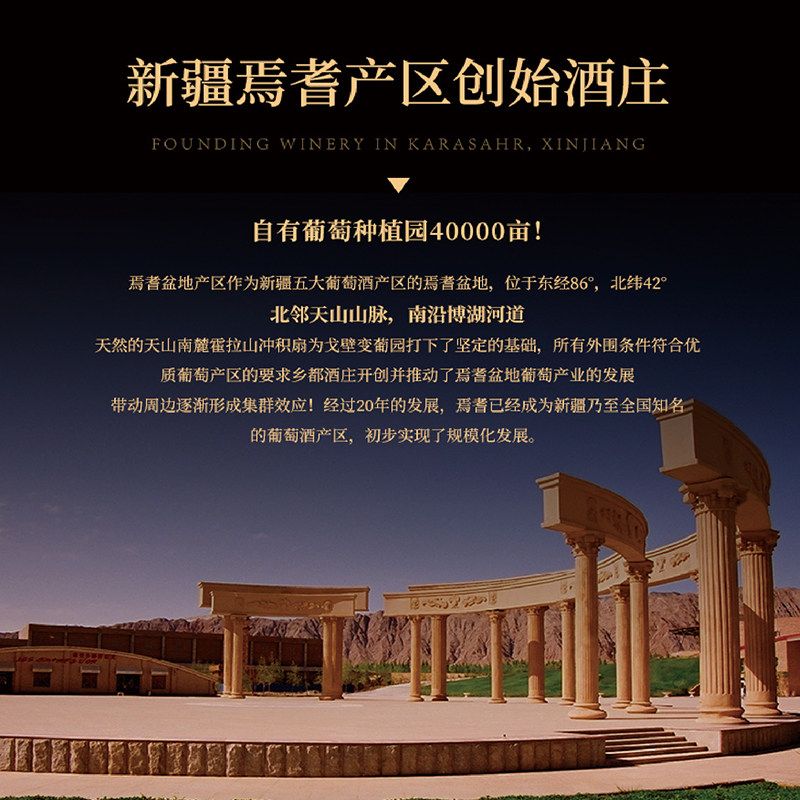 新疆焉耆产区创始酒庄

FOUNDING WINERY IN KARASAHR, XINJIANG

自有葡萄种植园40000亩!

焉耆盆地产区作为新疆五大葡萄酒产区的焉耆盆地，位于东经86°，北纬42°

北邻天山山脉，南沿博湖河道

天然的天山南麓霍拉山冲积扇为戈壁变葡园打下了坚定的基础，所有外围条件符合优质葡萄产区的要求乡都酒庄开创并推动了焉耆盆地葡萄产业的发展

带动周边逐渐形成集群效应！经过20年的发展，焉耆已经成为新疆乃至全国知名的葡萄酒产区，初步实现了规模化发展。